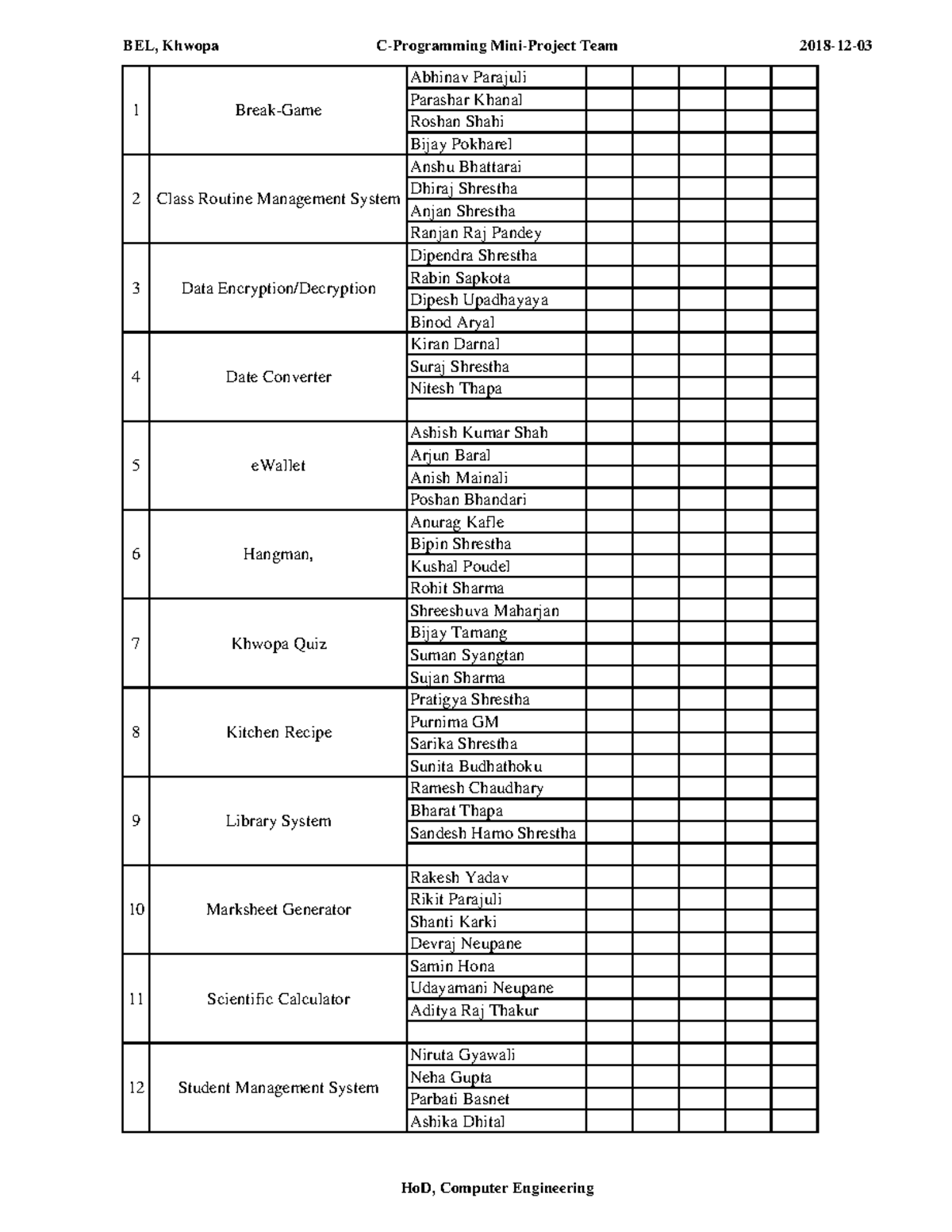 BEL, Khwopa C-Programming Mini-Project Team 2018-12-03

| | | | | | | | |
|---|---|---|---|---|---|---|---|
| 1 | Break-Game | Abhinav Parajuli | | | | | |
| | | Parashar Khanal | | | | | |
| | | Roshan Shahi | | | | | |
| | | Bijay Pokharel | | | | | |
| 2 | Class Routine Management System | Anshu Bhattarai | | | | | |
| | | Dhiraj Shrestha | | | | | |
| | | Anjan Shrestha | | | | | |
| | | Ranjan Raj Pandey | | | | | |
| 3 | Data Encryption/Decryption | Dipendra Shrestha | | | | | |
| | | Rabin Sapkota | | | | | |
| | | Dipesh Upadhayaya | | | | | |
| | | Binod Aryal | | | | | |
| 4 | Date Converter | Kiran Darnal | | | | | |
| | | Suraj Shrestha | | | | | |
| | | Nitesh Thapa | | | | | |
| | | | | | | | |
| 5 | eWallet | Ashish Kumar Shah | | | | | |
| | | Arjun Baral | | | | | |
| | | Anish Mainali | | | | | |
| | | Poshan Bhandari | | | | | |
| 6 | Hangman, | Anurag Kafle | | | | | |
| | | Bipin Shrestha | | | | | |
| | | Kushal Poudel | | | | | |
| | | Rohit Sharma | | | | | |
| 7 | Khwopa Quiz | Shreeshuva Maharjan | | | | | |
| | | Bijay Tamang | | | | | |
| | | Suman Syangtan | | | | | |
| | | Sujan Sharma | | | | | |
| 8 | Kitchen Recipe | Pratigya Shrestha | | | | | |
| | | Purnima GM | | | | | |
| | | Sarika Shrestha | | | | | |
| | | Sunita Budhathoku | | | | | |
| 9 | Library System | Ramesh Chaudhary | | | | | |
| | | Bharat Thapa | | | | | |
| | | Sandesh Hamo Shrestha | | | | | |
| | | | | | | | |
| 10 | Marksheet Generator | Rakesh Yadav | | | | | |
| | | Rikit Parajuli | | | | | |
| | | Shanti Karki | | | | | |
| | | Devraj Neupane | | | | | |
| 11 | Scientific Calculator | Samin Hona | | | | | |
| | | Udayamani Neupane | | | | | |
| | | Aditya Raj Thakur | | | | | |
| | | | | | | | |
| 12 | Student Management System | Niruta Gyawali | | | | | |
| | | Neha Gupta | | | | | |
| | | Parbati Basnet | | | | | |
| | | Ashika Dhital | | | | | |

HoD, Computer Engineering